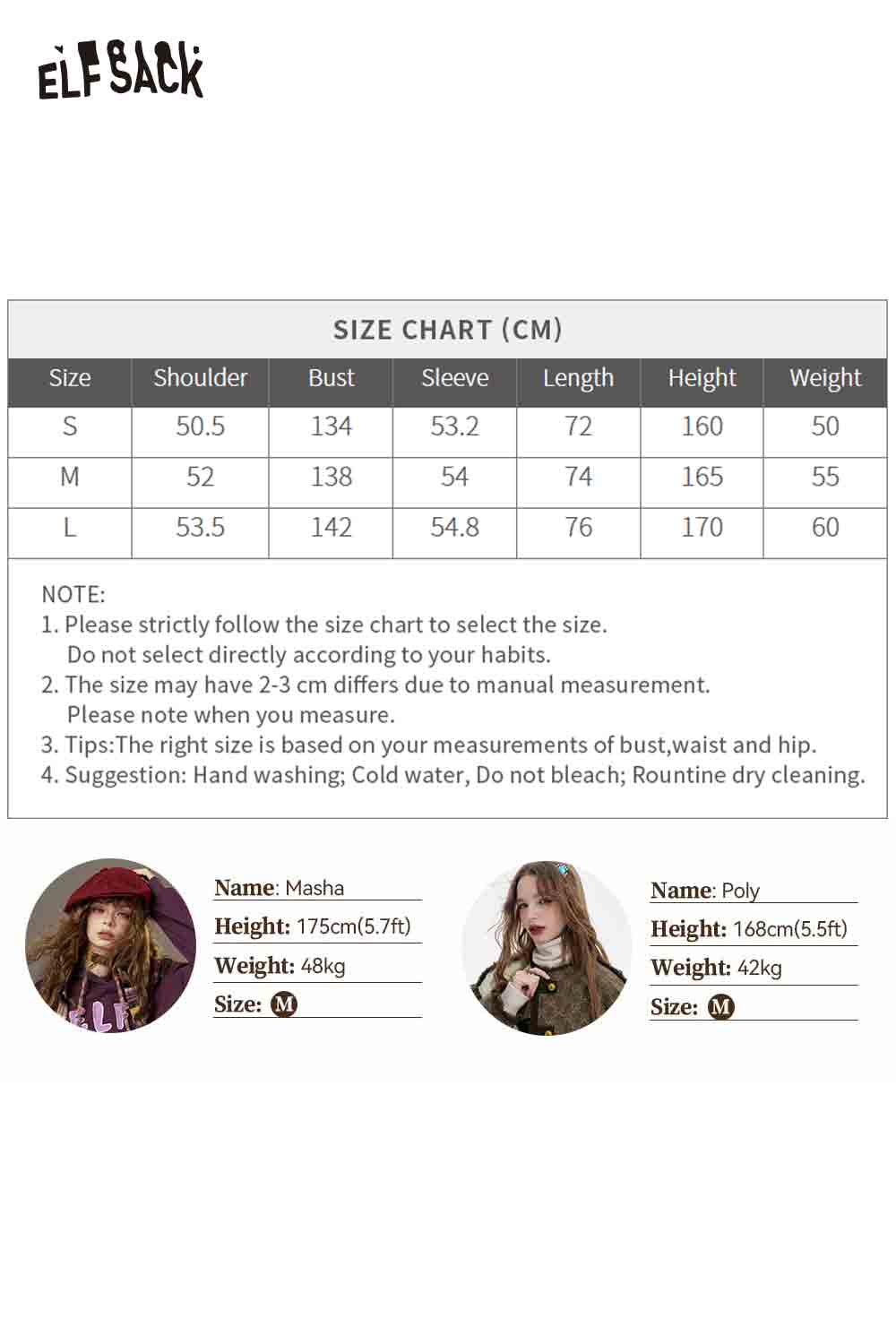 ELFSACK

SIZE CHART (CM)

| Size | Shoulder | Bust | Sleeve | Length | Height | Weight |
|---|---|---|---|---|---|---|
| S | 50.5 | 134 | 53.2 | 72 | 160 | 50 |
| M | 52 | 138 | 54 | 74 | 165 | 55 |
| L | 53.5 | 142 | 54.8 | 76 | 170 | 60 |

NOTE:
1. Please strictly follow the size chart to select the size. Do not select directly according to your habits.
2. The size may have 2-3 cm differs due to manual measurement. Please note when you measure.
3. Tips:The right size is based on your measurements of bust,waist and hip.
4. Suggestion: Hand washing; Cold water, Do not bleach; Rountine dry cleaning.

Name: Masha
Height: 175cm(5.7ft)
Weight: 48kg
Size: M

Name: Poly
Height: 168cm(5.5ft)
Weight: 42kg
Size: M